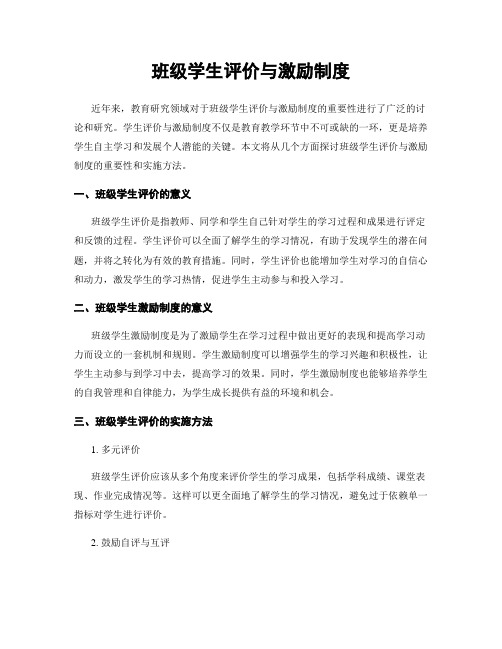 班级学生评价与激励制度

近年来，教育研究领域对于班级学生评价与激励制度的重要性进行了广泛的讨论和研究。学生评价与激励制度不仅是教育教学环节中不可或缺的一环，更是培养学生自主学习和发展个人潜能的关键。本文将从几个方面探讨班级学生评价与激励制度的重要性和实施方法。

一、班级学生评价的意义

班级学生评价是指教师、同学和学生自己针对学生的学习过程和成果进行评定和反馈的过程。学生评价可以全面了解学生的学习情况，有助于发现学生的潜在问题，并将之转化为有效的教育措施。同时，学生评价也能增加学生对学习的自信心和动力，激发学生的学习热情，促进学生主动参与和投入学习。

二、班级学生激励制度的意义

班级学生激励制度是为了激励学生在学习过程中做出更好的表现和提高学习动力而设立的一套机制和规则。学生激励制度可以增强学生的学习兴趣和积极性，让学生主动参与到学习中去，提高学习的效果。同时，学生激励制度也能够培养学生的自我管理和自律能力，为学生成长提供有益的环境和机会。

三、班级学生评价的实施方法

1. 多元评价

班级学生评价应该从多个角度来评价学生的学习成果，包括学科成绩、课堂表现、作业完成情况等。这样可以更全面地了解学生的学习情况，避免过于依赖单一指标对学生进行评价。

2. 鼓励自评与互评